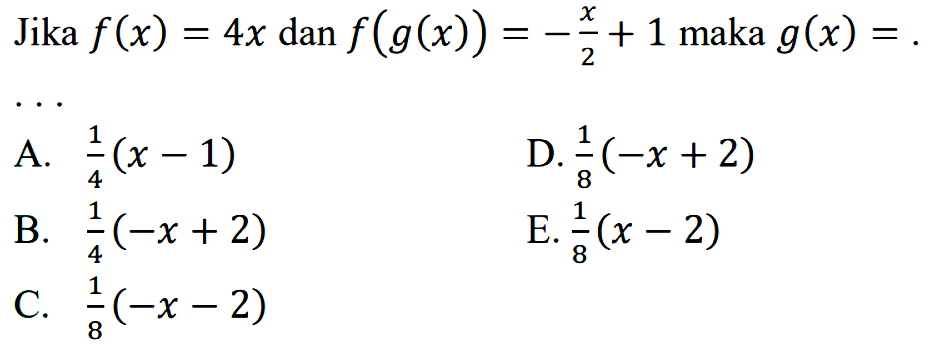 Jika $f(x) = 4x$ dan $f(g(x)) = -\frac{x}{2} + 1$ maka $g(x) = .$ . . .

A. $\frac{1}{4}(x - 1)$

B. $\frac{1}{4}(-x + 2)$

C. $\frac{1}{8}(-x - 2)$

D. $\frac{1}{8}(-x + 2)$

E. $\frac{1}{8}(x - 2)$